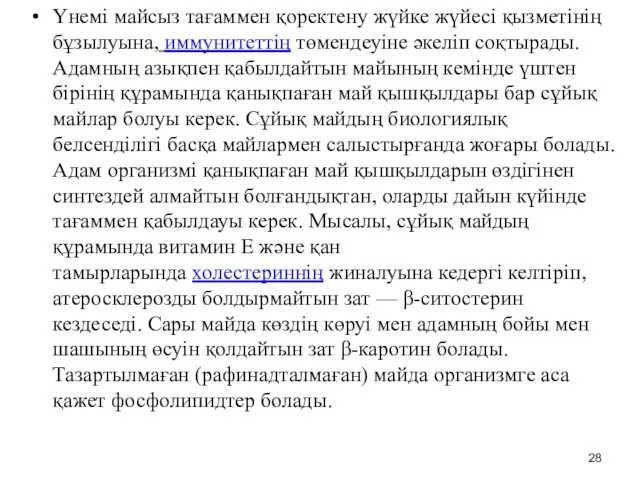 • Үнемі майсыз тағаммен қоректену жүйке жүйесі қызметінің бұзылуына, иммунитеттің төмендеуіне әкеліп соқтырады. Адамның азықпен қабылдайтын майының кемінде үштен бірінің құрамында қанықпаған май қышқылдары бар сұйық майлар болуы керек. Сұйық майдың биологиялық белсенділігі басқа майлармен салыстырғанда жоғары болады. Адам организмі қанықпаған май қышқылдарын өздігінен синтездей алмайтын болғандықтан, оларды дайын күйінде тағаммен қабылдауы керек. Мысалы, сұйық майдың құрамында витамин Е және қан тамырларында холестериннің жиналуына кедергі келтіріп, атеросклерозды болдырмайтын зат — β-ситостерин кездеседі. Сары майда көздің көруі мен адамның бойы мен шашының өсуін қолдайтын зат β-каротин болады. Тазартылмаған (рафинадталмаған) майда организмге аса қажет фосфолипидтер болады.

28